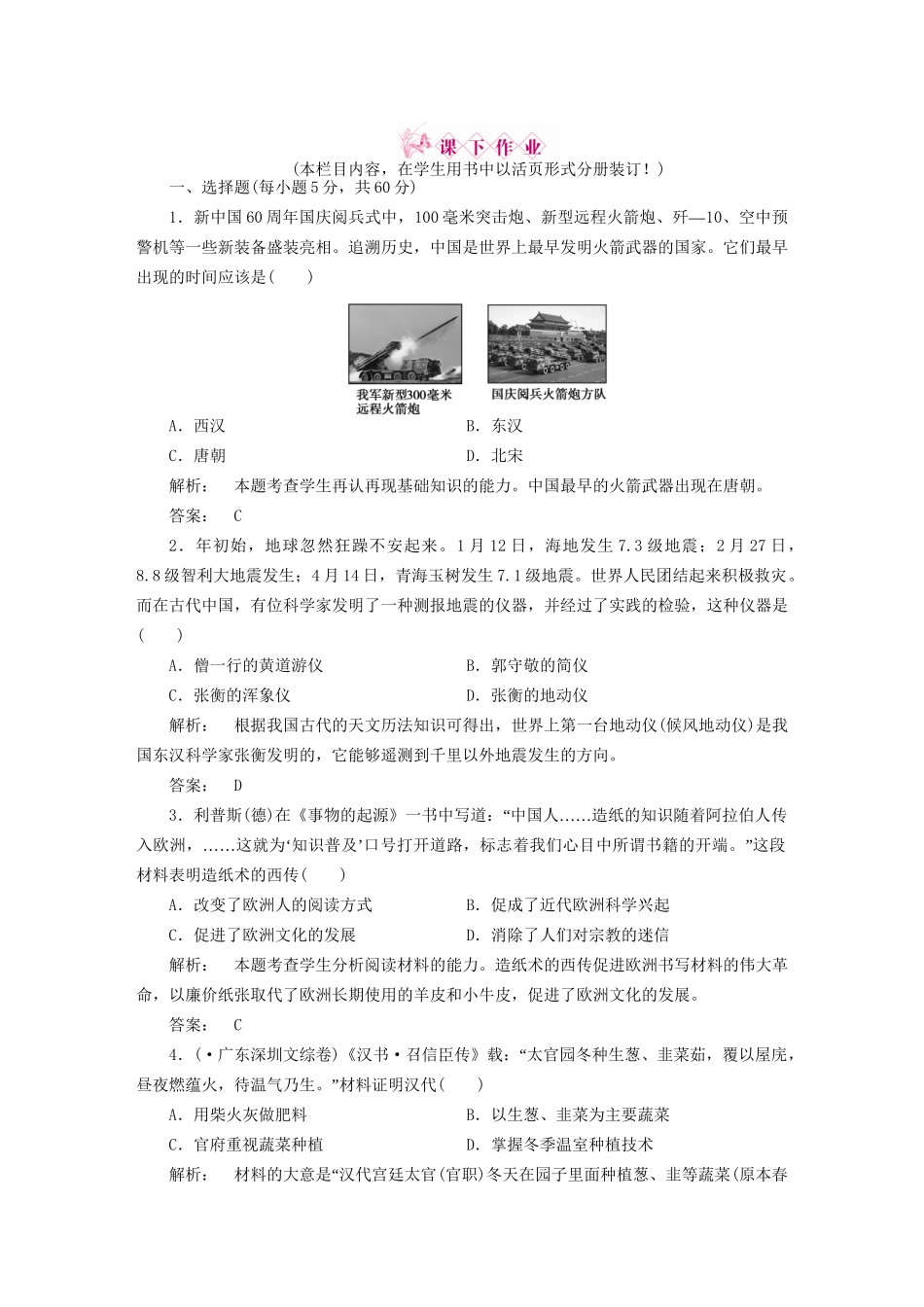 课下作业

(本栏目内容，在学生用书中以活页形式分册装订！)

一、选择题(每小题5分，共60分)

1．新中国60周年国庆阅兵式中，100毫米突击炮、新型远程火箭炮、歼—10、空中预警机等一些新装备盛装亮相。追溯历史，中国是世界上最早发明火箭武器的国家。它们最早出现的时间应该是(　　)

我军新型300毫米远程火箭炮

国庆阅兵火箭炮方队

A．西汉　　B．东汉

C．唐朝　　D．北宋

解析：　本题考查学生再认再现基础知识的能力。中国最早的火箭武器出现在唐朝。

答案：　C

2．年初始，地球忽然狂躁不安起来。1月12日，海地发生7.3级地震；2月27日，8.8级智利大地震发生；4月14日，青海玉树发生7.1级地震。世界人民团结起来积极救灾。而在古代中国，有位科学家发明了一种测报地震的仪器，并经过了实践的检验，这种仪器是(　　)

A．僧一行的黄道游仪　　B．郭守敬的简仪

C．张衡的浑象仪　　D．张衡的地动仪

解析：　根据我国古代的天文历法知识可得出，世界上第一台地动仪(候风地动仪)是我国东汉科学家张衡发明的，它能够遥测到千里以外地震发生的方向。

答案：　D

3．利普斯(德)在《事物的起源》一书中写道：“中国人……造纸的知识随着阿拉伯人传入欧洲，……这就为‘知识普及’口号打开道路，标志着我们心目中所谓书籍的开端。”这段材料表明造纸术的西传(　　)

A．改变了欧洲人的阅读方式　　B．促成了近代欧洲科学兴起

C．促进了欧洲文化的发展　　D．消除了人们对宗教的迷信

解析：　本题考查学生分析阅读材料的能力。造纸术的西传促进欧洲书写材料的伟大革命，以廉价纸张取代了欧洲长期使用的羊皮和小牛皮，促进了欧洲文化的发展。

答案：　C

4．(·广东深圳文综卷)《汉书·召信臣传》载：“太官园冬种生葱、韭菜茹，覆以屋庑，昼夜燃蕴火，待温气乃生。”材料证明汉代(　　)

A．用柴火灰做肥料　　B．以生葱、韭菜为主要蔬菜

C．官府重视蔬菜种植　　D．掌握冬季温室种植技术

解析：　材料的大意是“汉代宫廷太官(官职)冬天在园子里面种植葱、韭等蔬菜(原本春